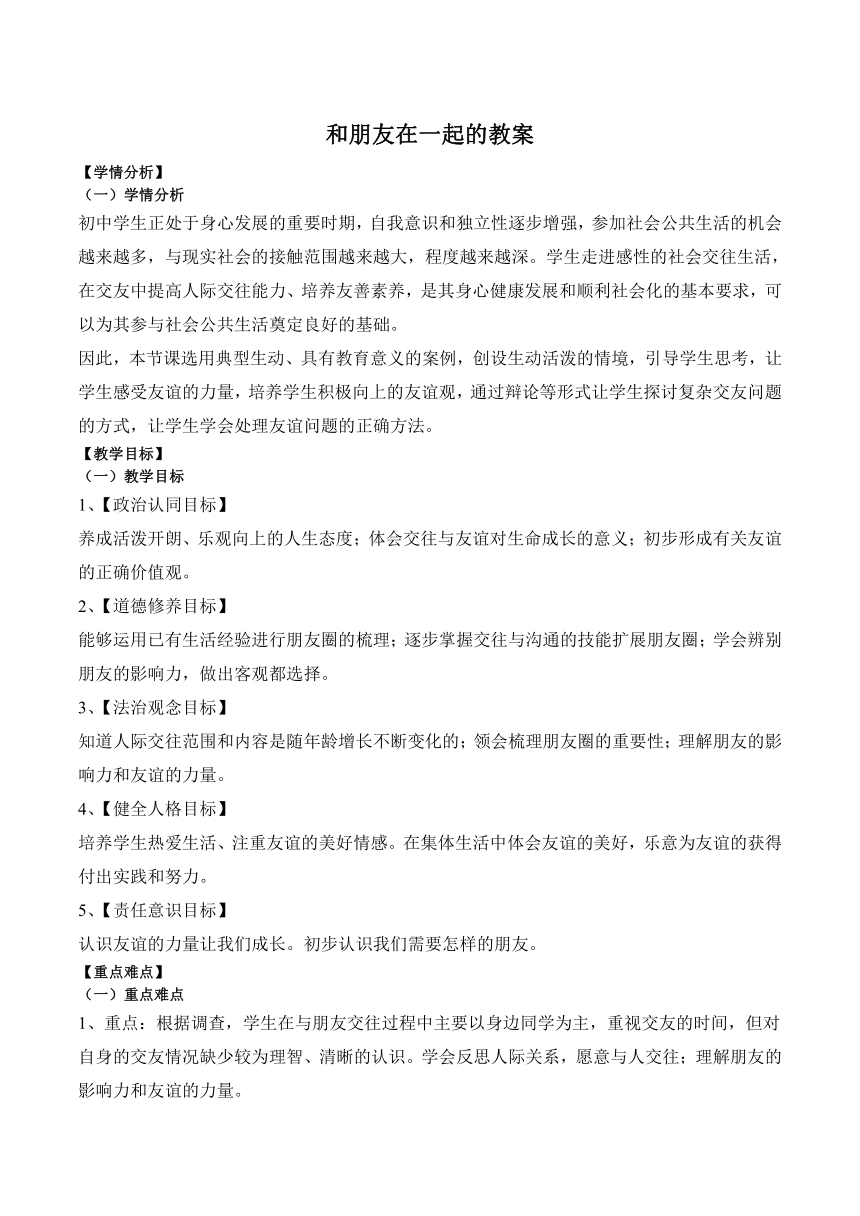 和朋友在一起的教案

【学情分析】

（一）学情分析

初中学生正处于身心发展的重要时期，自我意识和独立性逐步增强，参加社会公共生活的机会越来越多，与现实社会的接触范围越来越大，程度越来越深。学生走进感性的社会交往生活，在交友中提高人际交往能力、培养友善素养，是其身心健康发展和顺利社会化的基本要求，可以为其参与社会公共生活奠定良好的基础。

因此，本节课选用典型生动、具有教育意义的案例，创设生动活泼的情境，引导学生思考，让学生感受友谊的力量，培养学生积极向上的友谊观，通过辩论等形式让学生探讨复杂交友问题的方式，让学生学会处理友谊问题的正确方法。

【教学目标】

（一）教学目标

1、【政治认同目标】

养成活泼开朗、乐观向上的人生态度；体会交往与友谊对生命成长的意义；初步形成有关友谊的正确价值观。

2、【道德修养目标】

能够运用已有生活经验进行朋友圈的梳理；逐步掌握交往与沟通的技能扩展朋友圈；学会辨别朋友的影响力，做出客观都选择。

3、【法治观念目标】

知道人际交往范围和内容是随年龄增长不断变化的；领会梳理朋友圈的重要性；理解朋友的影响力和友谊的力量。

4、【健全人格目标】

培养学生热爱生活、注重友谊的美好情感。在集体生活中体会友谊的美好，乐意为友谊的获得付出实践和努力。

5、【责任意识目标】

认识友谊的力量让我们成长。初步认识我们需要怎样的朋友。

【重点难点】

（一）重点难点

1、重点：根据调查，学生在与朋友交往过程中主要以身边同学为主，重视交友的时间，但对自身的交友情况缺少较为理智、清晰的认识。学会反思人际关系，愿意与人交往；理解朋友的影响力和友谊的力量。